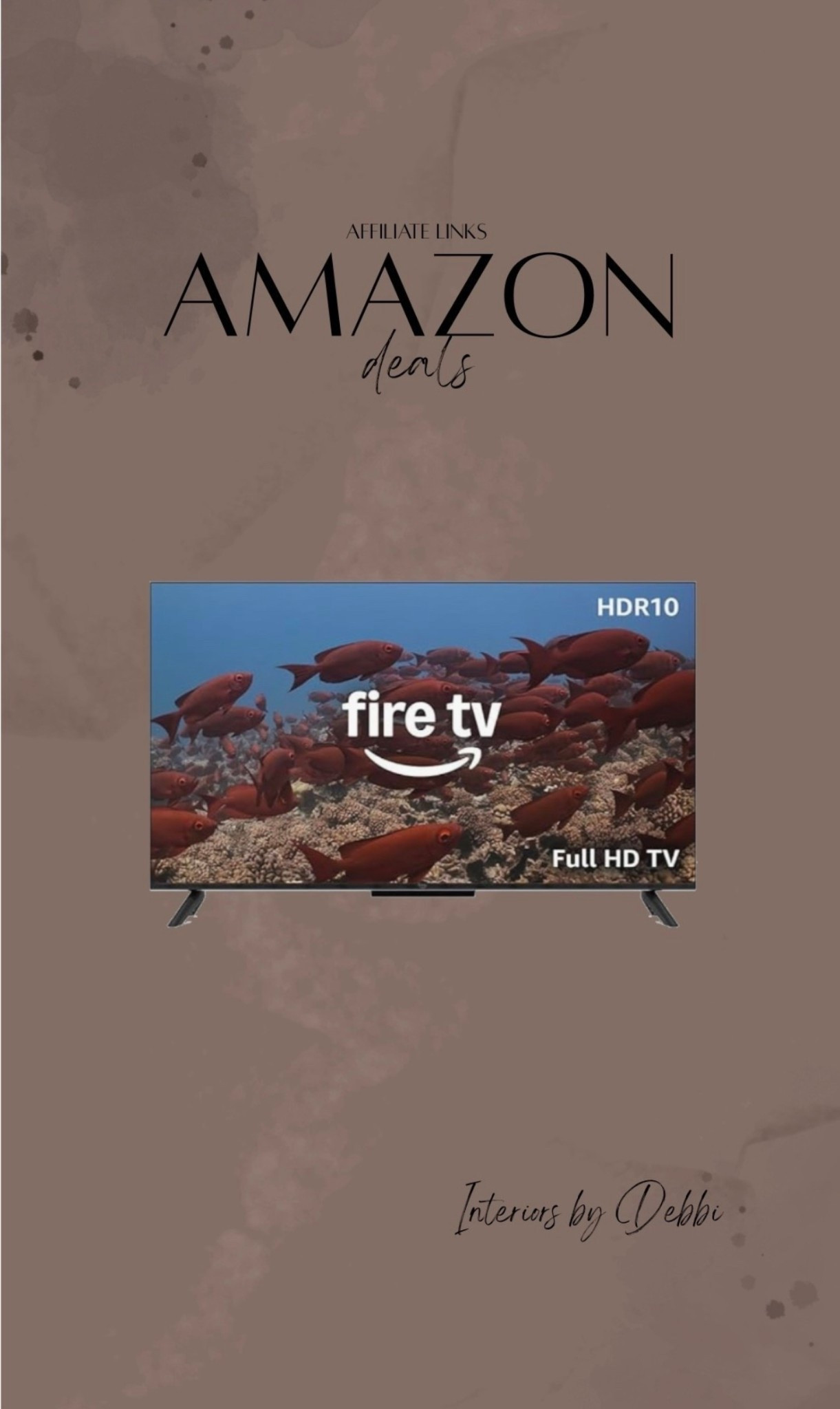 AFFILIATE LINKS
AMAZON
deals

HDR10
fire tv
Full HD TV

Interiors by Debbi